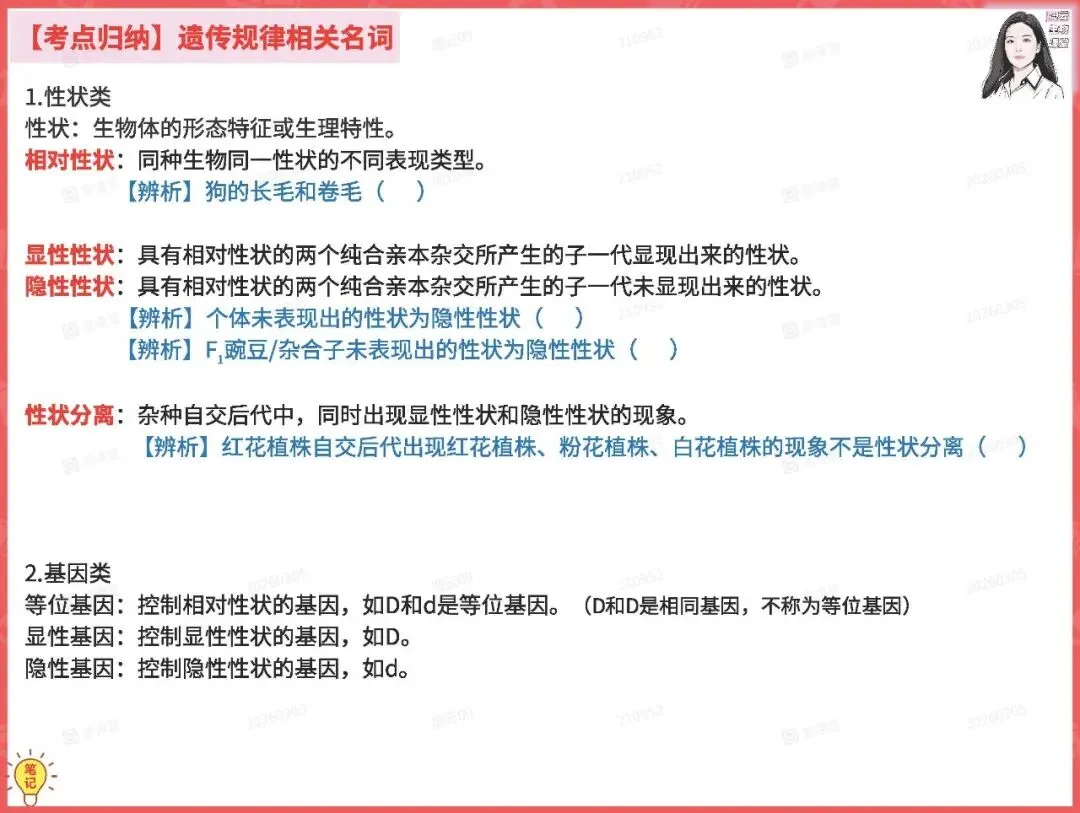 【考点归纳】遗传规律相关名词

1.性状类
性状：生物体的形态特征或生理特性。
相对性状：同种生物同一性状的不同表现类型。
【辨析】狗的长毛和卷毛（ ）

显性性状：具有相对性状的两个纯合亲本杂交所产生的子一代显现出来的性状。
隐性性状：具有相对性状的两个纯合亲本杂交所产生的子一代未显现出来的性状。
【辨析】个体未表现出的性状为隐性性状（ ）
【辨析】$F_1$豌豆/杂合子未表现出的性状为隐性性状（ ）

性状分离：杂种自交后代中，同时出现显性性状和隐性性状的现象。
【辨析】红花植株自交后代出现红花植株、粉花植株、白花植株的现象不是性状分离（ ）

2.基因类
等位基因：控制相对性状的基因，如D和d是等位基因。（D和D是相同基因，不称为等位基因）
显性基因：控制显性性状的基因，如D。
隐性基因：控制隐性性状的基因，如d。

笔记